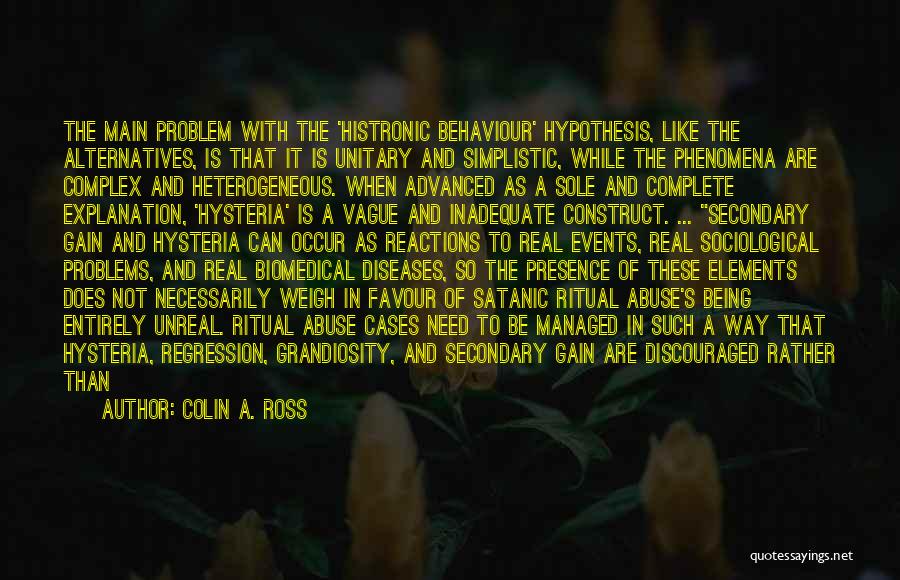 THE MAIN PROBLEM WITH THE 'HISTRONIC BEHAVIOUR' HYPOTHESIS, LIKE THE ALTERNATIVES, IS THAT IT IS UNITARY AND SIMPLISTIC, WHILE THE PHENOMENA ARE COMPLEX AND HETEROGENEOUS. WHEN ADVANCED AS A SOLE AND COMPLETE EXPLANATION, 'HYSTERIA' IS A VAGUE AND INADEQUATE CONSTRUCT. ... "SECONDARY GAIN AND HYSTERIA CAN OCCUR AS REACTIONS TO REAL EVENTS, REAL SOCIOLOGICAL PROBLEMS, AND REAL BIOMEDICAL DISEASES, SO THE PRESENCE OF THESE ELEMENTS DOES NOT NECESSARILY WEIGH IN FAVOUR OF SATANIC RITUAL ABUSE'S BEING ENTIRELY UNREAL. RITUAL ABUSE CASES NEED TO BE MANAGED IN SUCH A WAY THAT HYSTERIA, REGRESSION, GRANDIOSITY, AND SECONDARY GAIN ARE DISCOURAGED RATHER THAN

AUTHOR: COLIN A. ROSS

quotessayings.net